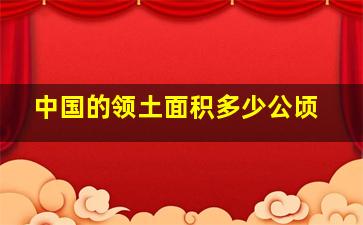 中国的领土面积多少公顷